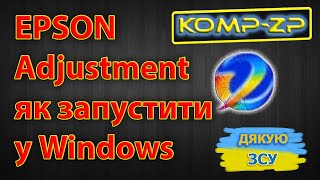 EPSON Adjustment як запустити у Windows

KOMP-ZP

ДЯКУЮ ЗСУ